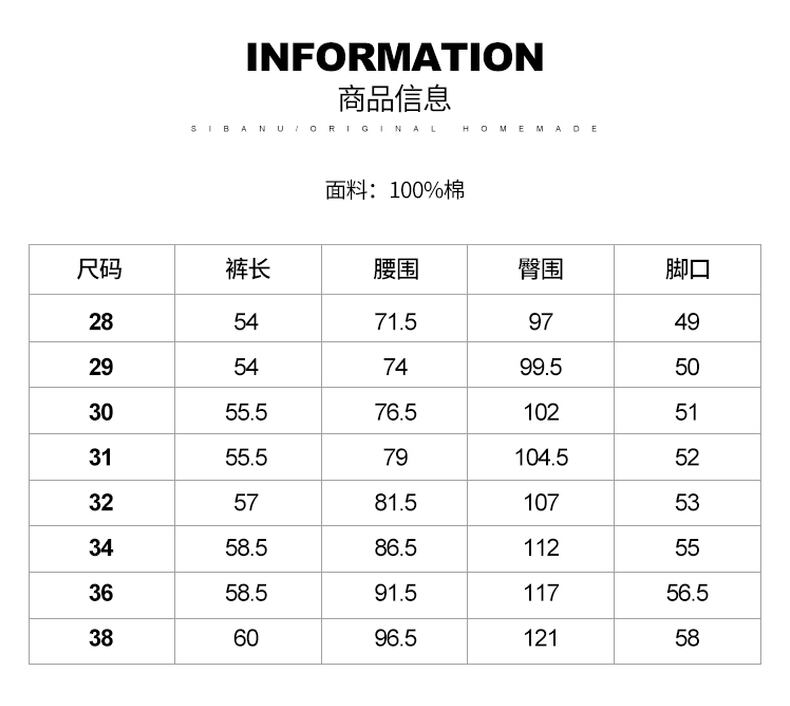 INFORMATION
商品信息
SIBANU/ORIGINAL HOMEMADE

面料：100%棉

| 尺码 | 裤长 | 腰围 | 臀围 | 脚口 |
|---|---|---|---|---|
| 28 | 54 | 71.5 | 97 | 49 |
| 29 | 54 | 74 | 99.5 | 50 |
| 30 | 55.5 | 76.5 | 102 | 51 |
| 31 | 55.5 | 79 | 104.5 | 52 |
| 32 | 57 | 81.5 | 107 | 53 |
| 34 | 58.5 | 86.5 | 112 | 55 |
| 36 | 58.5 | 91.5 | 117 | 56.5 |
| 38 | 60 | 96.5 | 121 | 58 |